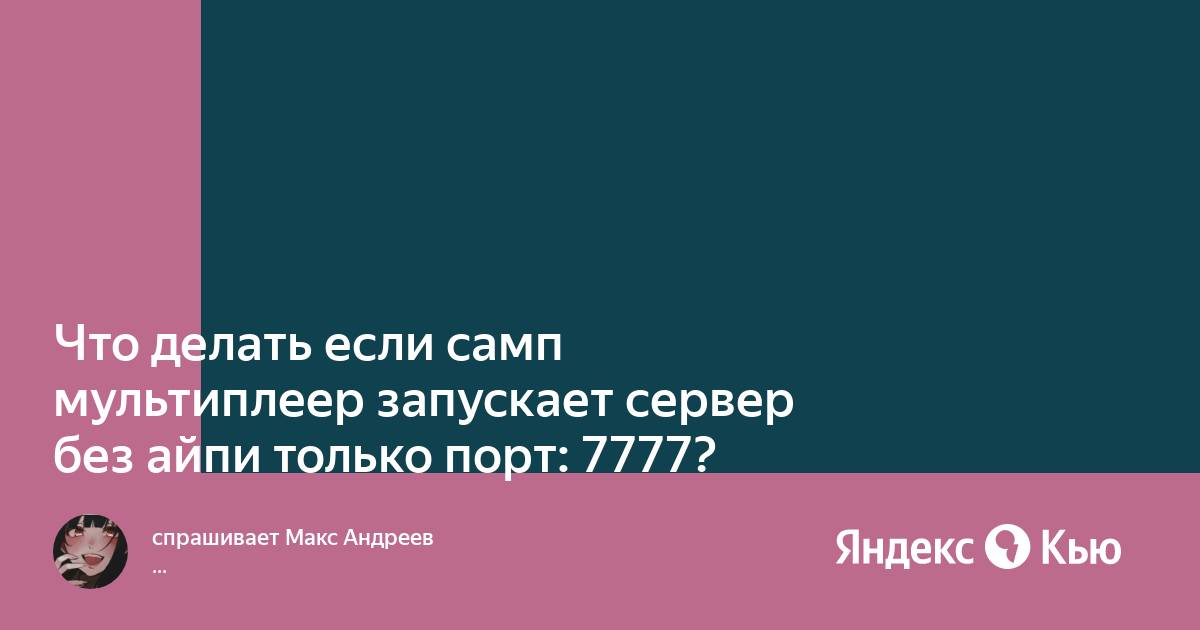 Что делать если самп мультиплеер запускает сервер без айпи только порт: 7777?

спрашивает Макс Андреев
...

Яндекс Кью